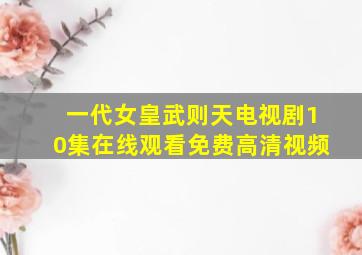 一代女皇武则天电视剧10集在线观看免费高清视频